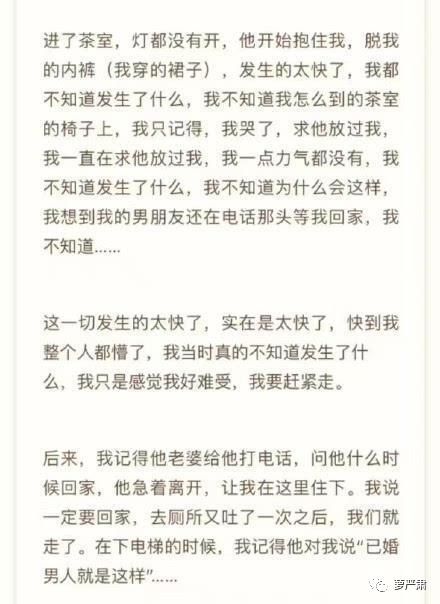 进了茶室，灯都没有开，他开始抱住我，脱我的内裤（我穿的裙子），发生的太快了，我都不知道发生了什么，我不知道我怎么到的茶室的椅子上，我只记得，我哭了，求他放过我，我一直在求他放过我，我一点力气都没有，我不知道发生了什么，我不知道为什么会这样，我想到我的男朋友还在电话那头等我回家，我不知道……

这一切发生的太快了，实在是太快了，快到我整个人都懵了，我当时真的不知道发生了什么，我只是感觉我好难受，我要赶紧走。

后来，我记得他老婆给他打电话，问他什么时候回家，他急着离开，让我在这里住下。我说一定要回家，去厕所又吐了一次之后，我们就走了。在下电梯的时候，我记得他对我说“已婚男人就是这样”……

萝严肃